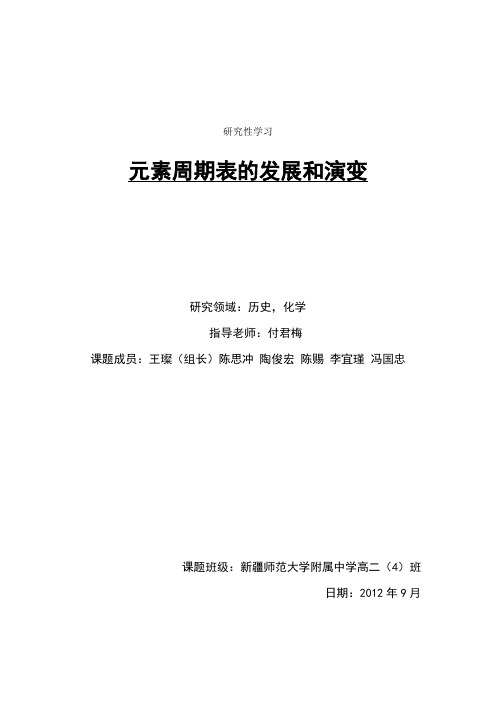 研究性学习

元素周期表的发展和演变

研究领域：历史，化学

指导老师：付君梅

课题成员：王璨（组长）陈思冲 陶俊宏 陈赐 李宜瑾 冯国忠

课题班级：新疆师范大学附属中学高二（4）班

日期：2012 年 9 月